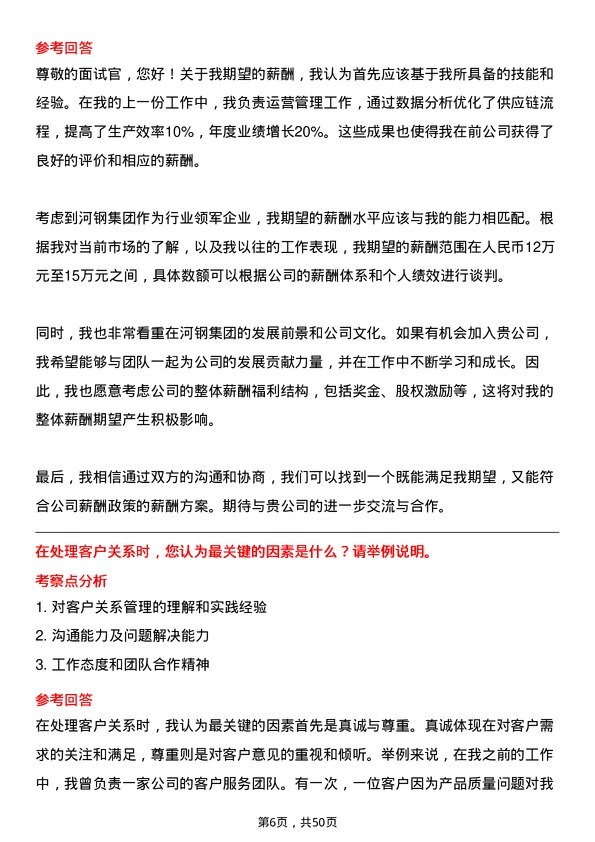 参考回答

尊敬的面试官，您好！关于我期望的薪酬，我认为首先应该基于我所具备的技能和经验。在我的上一份工作中，我负责运营管理工作，通过数据分析优化了供应链流程，提高了生产效率10%，年度业绩增长20%。这些成果也使得我在前公司获得了良好的评价和相应的薪酬。

考虑到河钢集团作为行业领军企业，我期望的薪酬水平应该与我的能力相匹配。根据我对当前市场的了解，以及我以往的工作表现，我期望的薪酬范围在人民币12万元至15万元之间，具体数额可以根据公司的薪酬体系和个人绩效进行谈判。

同时，我也非常看重在河钢集团的发展前景和公司文化。如果有机会加入贵公司，我希望能够与团队一起为公司的发展贡献力量，并在工作中不断学习和成长。因此，我也愿意考虑公司的整体薪酬福利结构，包括奖金、股权激励等，这将对我的整体薪酬期望产生积极影响。

最后，我相信通过双方的沟通和协商，我们可以找到一个既能满足我期望，又能符合公司薪酬政策的薪酬方案。期待与贵公司的进一步交流与合作。

在处理客户关系时，您认为最关键的因素是什么？请举例说明。

考察点分析

1. 对客户关系管理的理解和实践经验

2. 沟通能力及问题解决能力

3. 工作态度和团队合作精神

参考回答

在处理客户关系时，我认为最关键的因素首先是真诚与尊重。真诚体现在对客户需求的关注和满足，尊重则是对客户意见的重视和倾听。举例来说，在我之前的工作中，我曾负责一家公司的客户服务团队。有一次，一位客户因为产品质量问题对我

第6页，共50页